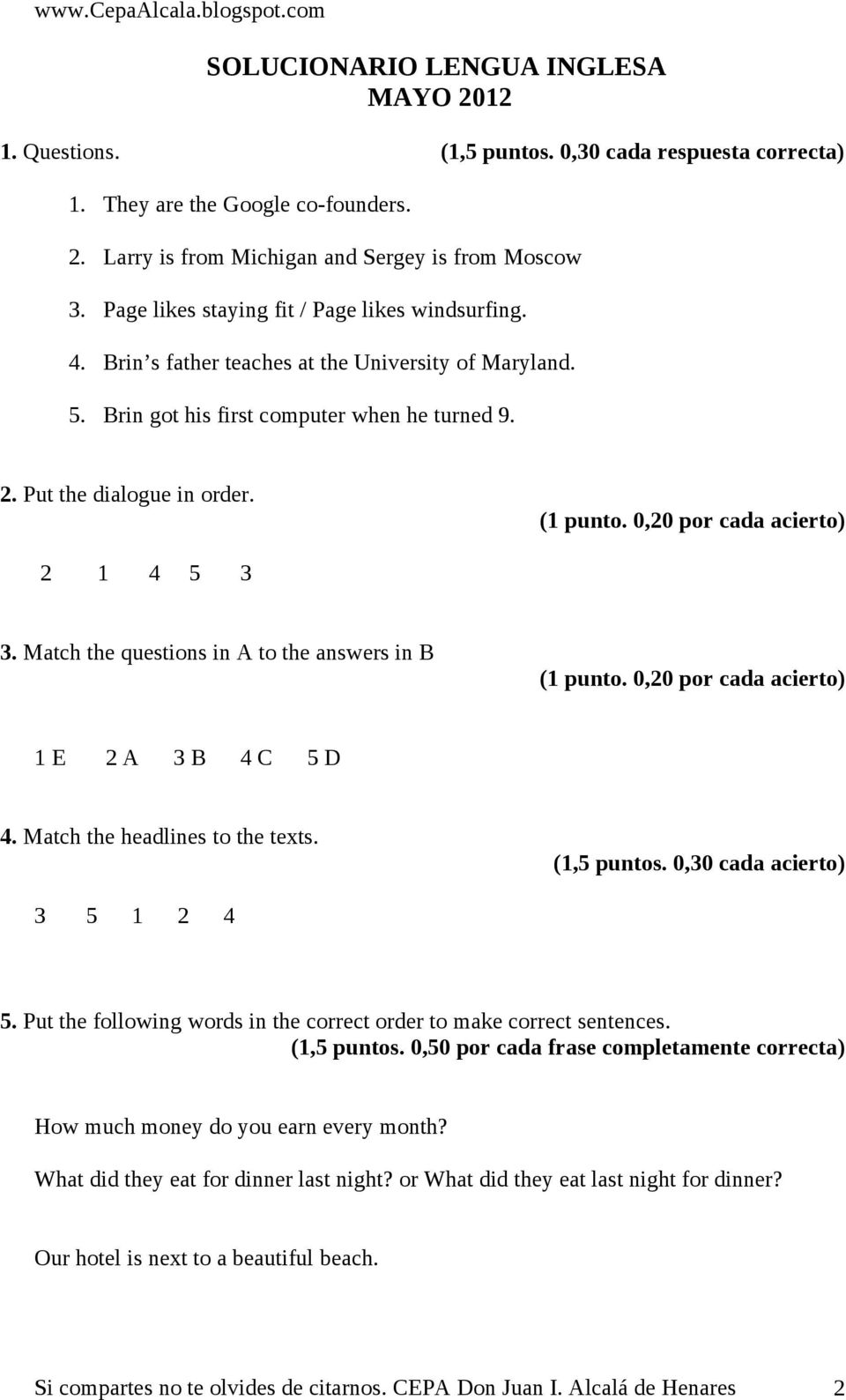 www.CepaAlcala.blogspot.com

SOLUCIONARIO LENGUA INGLESA
MAYO 2012

1. Questions. (1,5 puntos. 0,30 cada respuesta correcta)

1. They are the Google co-founders.
2. Larry is from Michigan and Sergey is from Moscow
3. Page likes staying fit / Page likes windsurfing.
4. Brin s father teaches at the University of Maryland.
5. Brin got his first computer when he turned 9.

2. Put the dialogue in order. (1 punto. 0,20 por cada acierto)

2 1 4 5 3

3. Match the questions in A to the answers in B (1 punto. 0,20 por cada acierto)

1 E 2 A 3 B 4 C 5 D

4. Match the headlines to the texts. (1,5 puntos. 0,30 cada acierto)

3 5 1 2 4

5. Put the following words in the correct order to make correct sentences. (1,5 puntos. 0,50 por cada frase completamente correcta)

How much money do you earn every month?

What did they eat for dinner last night? or What did they eat last night for dinner?

Our hotel is next to a beautiful beach.

Si compartes no te olvides de citarnos. CEPA Don Juan I. Alcalá de Henares 2